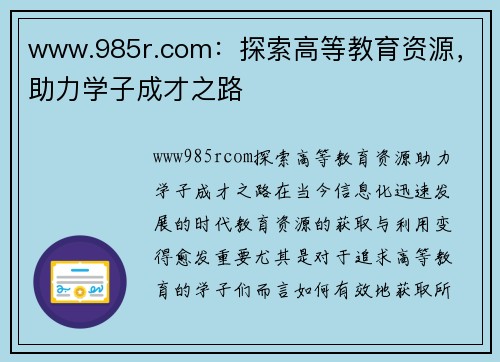 www.985r.com：探索高等教育资源，助力学子成才之路

www985rcom探索高等教育资源助力学子成才之路在当今信息化迅速发展的时代教育资源的获取与利用变得愈发重要尤其是对于追求高等教育的学子们而言如何有效地获取所